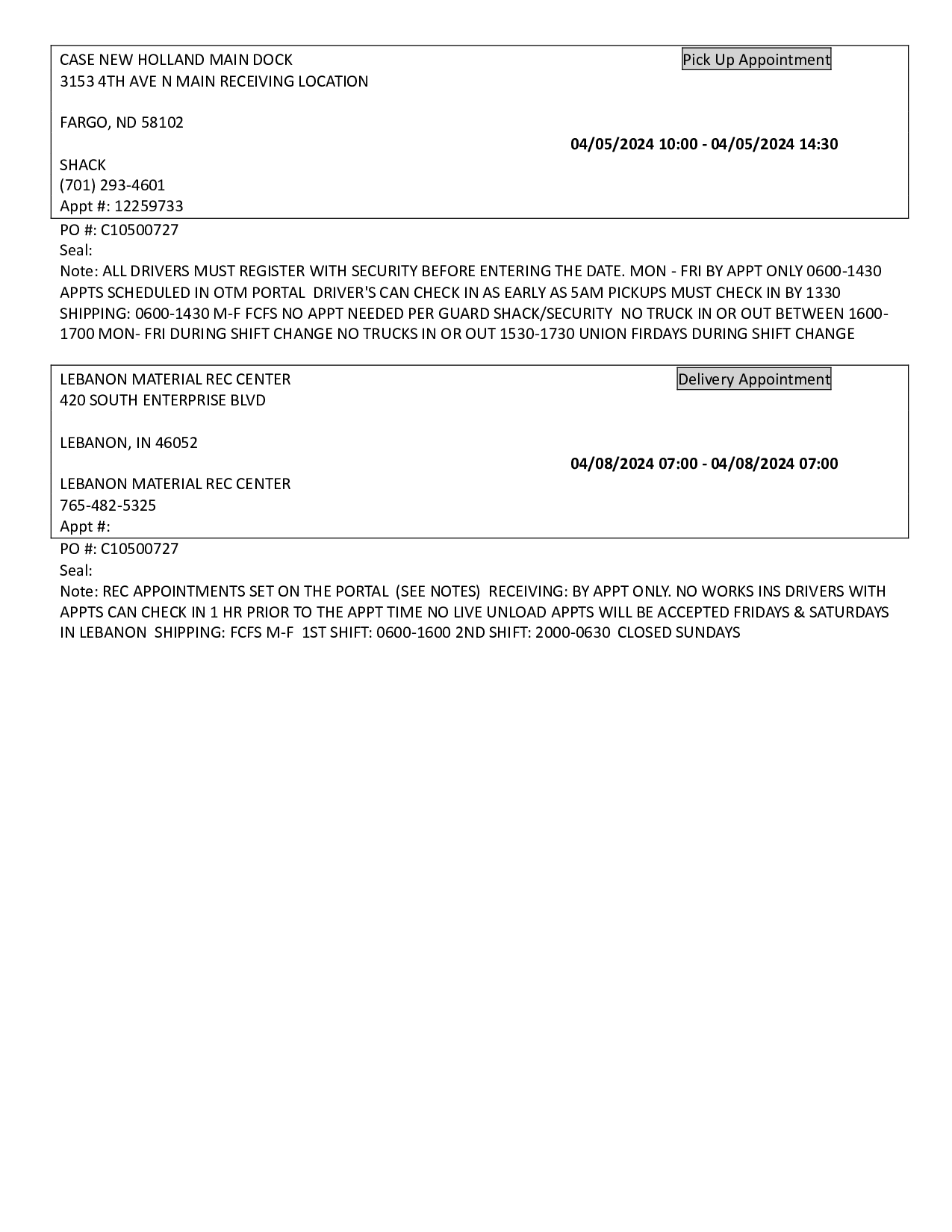 CASE NEW HOLLAND MAIN DOCK
3153 4TH AVE N MAIN RECEIVING LOCATION

FARGO, ND 58102

SHACK
(701) 293-4601
Appt #: 12259733

Pick Up Appointment

04/05/2024 10:00 - 04/05/2024 14:30

PO #: C10500727
Seal:
Note: ALL DRIVERS MUST REGISTER WITH SECURITY BEFORE ENTERING THE DATE. MON - FRI BY APPT ONLY 0600-1430 APPTS SCHEDULED IN OTM PORTAL DRIVER'S CAN CHECK IN AS EARLY AS 5AM PICKUPS MUST CHECK IN BY 1330 SHIPPING: 0600-1430 M-F FCFS NO APPT NEEDED PER GUARD SHACK/SECURITY NO TRUCK IN OR OUT BETWEEN 1600-1700 MON- FRI DURING SHIFT CHANGE NO TRUCKS IN OR OUT 1530-1730 UNION FIRDAYS DURING SHIFT CHANGE

LEBANON MATERIAL REC CENTER
420 SOUTH ENTERPRISE BLVD

LEBANON, IN 46052

LEBANON MATERIAL REC CENTER
765-482-5325
Appt #:

Delivery Appointment

04/08/2024 07:00 - 04/08/2024 07:00

PO #: C10500727
Seal:
Note: REC APPOINTMENTS SET ON THE PORTAL (SEE NOTES) RECEIVING: BY APPT ONLY. NO WORKS INS DRIVERS WITH APPTS CAN CHECK IN 1 HR PRIOR TO THE APPT TIME NO LIVE UNLOAD APPTS WILL BE ACCEPTED FRIDAYS & SATURDAYS IN LEBANON SHIPPING: FCFS M-F 1ST SHIFT: 0600-1600 2ND SHIFT: 2000-0630 CLOSED SUNDAYS